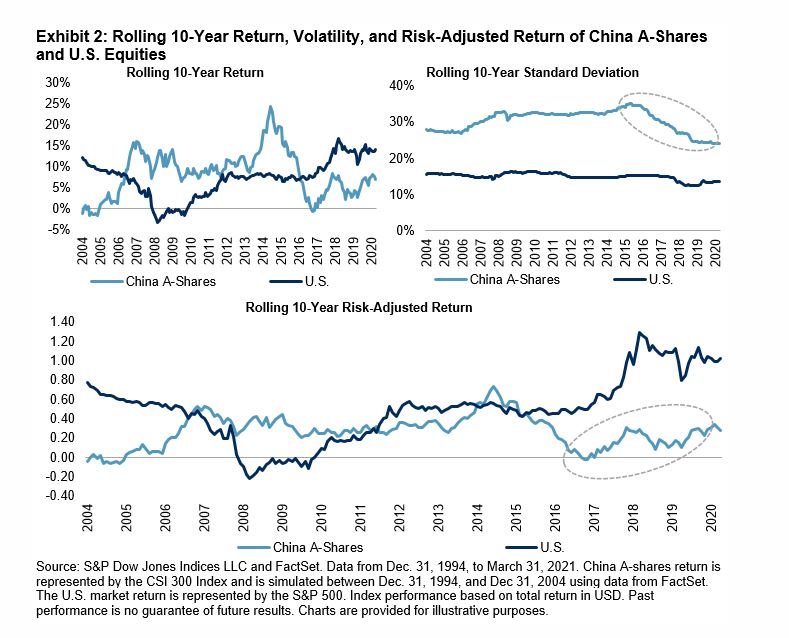 Exhibit 2: Rolling 10-Year Return, Volatility, and Risk-Adjusted Return of China A-Shares and U.S. Equities

Rolling 10-Year Return

30%
25%
20%
15%
10%
5%
0%
-5%

2004 2005 2006 2007 2008 2009 2010 2011 2012 2013 2014 2015 2016 2017 2018 2019 2020

China A-Shares U.S.

Rolling 10-Year Standard Deviation

40%
30%
20%
10%
0%

2004 2005 2006 2007 2008 2009 2010 2011 2012 2013 2014 2015 2016 2017 2018 2019 2020

China A-Shares U.S.

Rolling 10-Year Risk-Adjusted Return

1.40
1.20
1.00
0.80
0.60
0.40
0.20
0.00
-0.20
-0.40

2004 2005 2006 2007 2008 2009 2010 2011 2012 2013 2014 2015 2016 2017 2018 2019 2020

China A-Shares U.S.

Source: S&P Dow Jones Indices LLC and FactSet. Data from Dec. 31, 1994, to March 31, 2021. China A-shares return is represented by the CSI 300 Index and is simulated between Dec. 31, 1994, and Dec 31, 2004 using data from FactSet. The U.S. market return is represented by the S&P 500. Index performance based on total return in USD. Past performance is no guarantee of future results. Charts are provided for illustrative purposes.